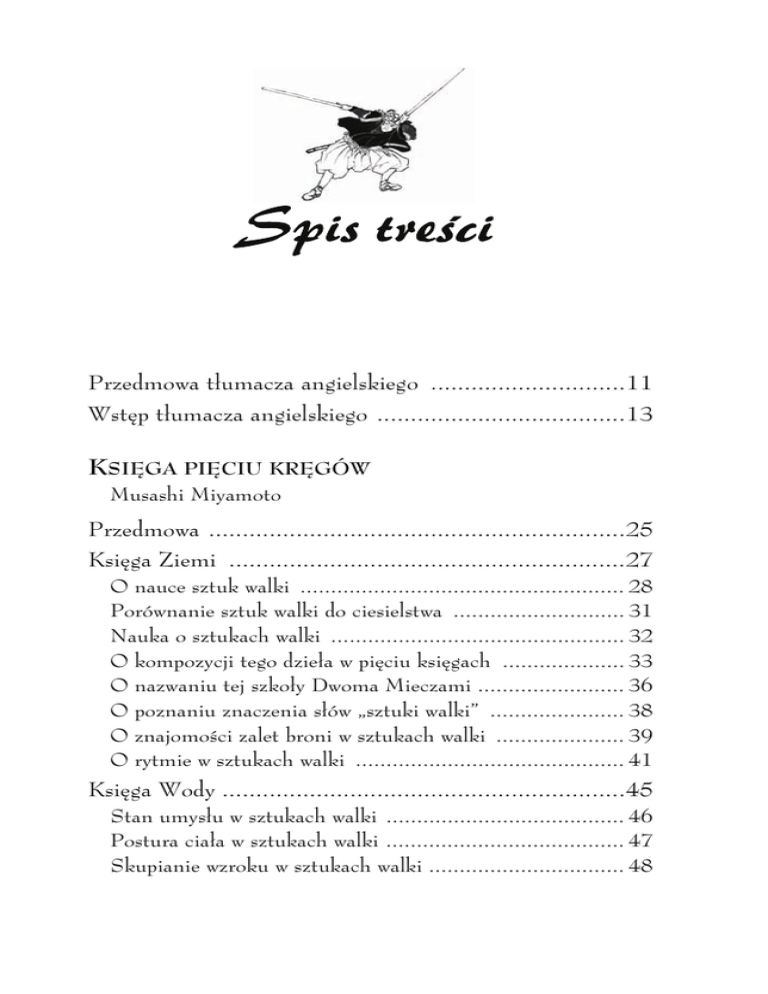 Spis treści

Przedmowa tłumacza angielskiego 11
Wstęp tłumacza angielskiego 13

KSIĘGA PIĘCIU KRĘGÓW
Musashi Miyamoto

Przedmowa 25
Księga Ziemi 27
O nauce sztuk walki 28
Porównanie sztuk walki do ciesielstwa 31
Nauka o sztukach walki 32
O kompozycji tego dzieła w pięciu księgach 33
O nazwaniu tej szkoły Dwoma Mieczami 36
O poznaniu znaczenia słów „sztuki walki" 38
O znajomości zalet broni w sztukach walki 39
O rytmie w sztukach walki 41
Księga Wody 45
Stan umysłu w sztukach walki 46
Postura ciała w sztukach walki 47
Skupianie wzroku w sztukach walki 48